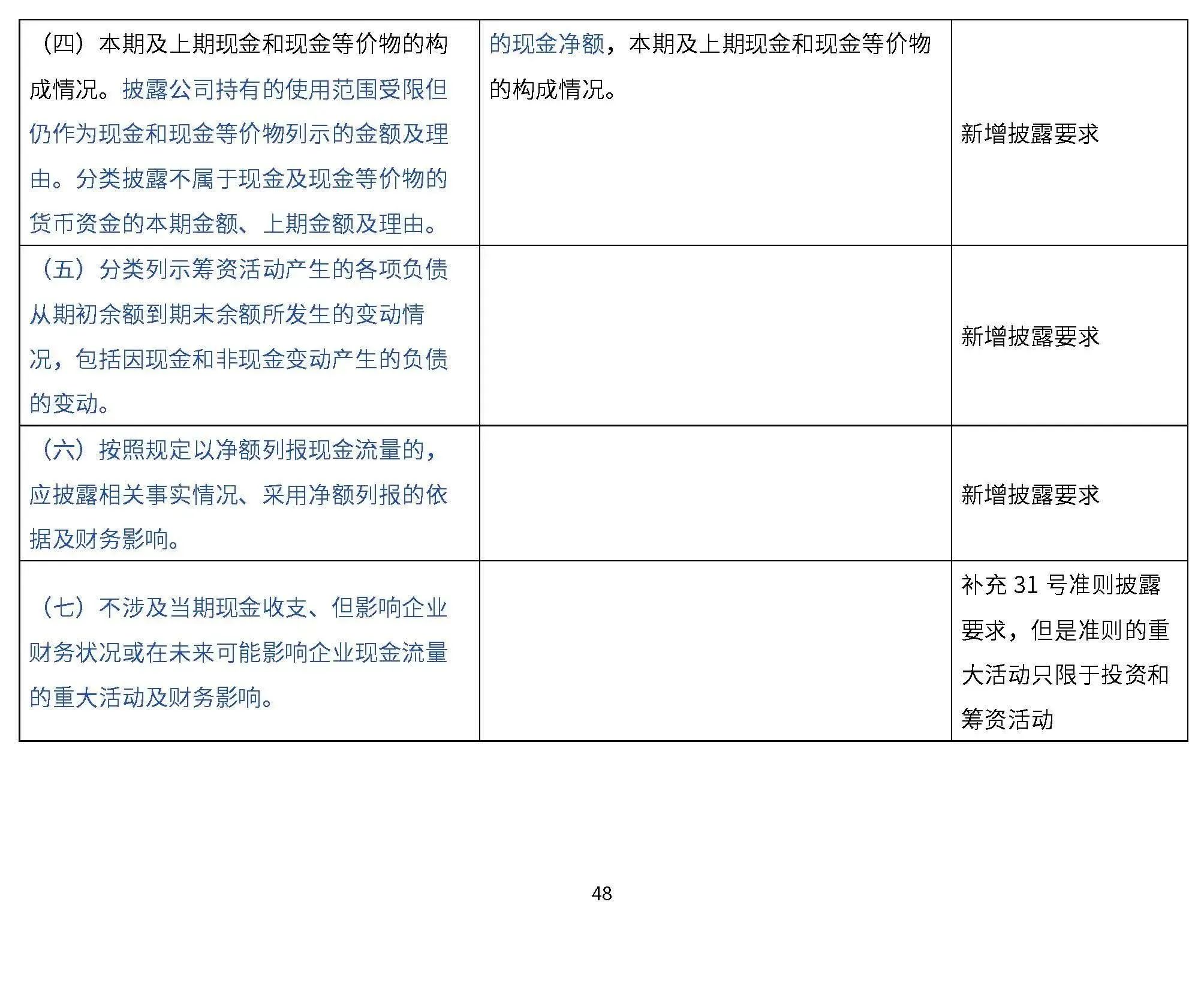 | | | |
|---|---|---|
| （四）本期及上期现金和现金等价物的构成情况。披露公司持有的使用范围受限但仍作为现金和现金等价物列示的金额及理由。分类披露不属于现金及现金等价物的货币资金的本期金额、上期金额及理由。 | 的现金净额，本期及上期现金和现金等价物的构成情况。 | 新增披露要求 |
| （五）分类列示筹资活动产生的各项负债从期初余额到期末余额所发生的变动情况，包括因现金和非现金变动产生的负债的变动。 | | 新增披露要求 |
| （六）按照规定以净额列报现金流量的，应披露相关事实情况、采用净额列报的依据及财务影响。 | | 新增披露要求 |
| （七）不涉及当期现金收支、但影响企业财务状况或在未来可能影响企业现金流量的重大活动及财务影响。 | | 补充 31 号准则披露要求，但是准则的重大活动只限于投资和筹资活动 |

48